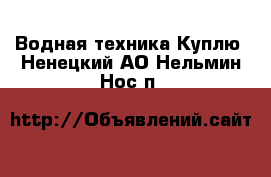 Водная техника Куплю Ненецкий АО Нельмин Нос п

http://Объявлений.сайт